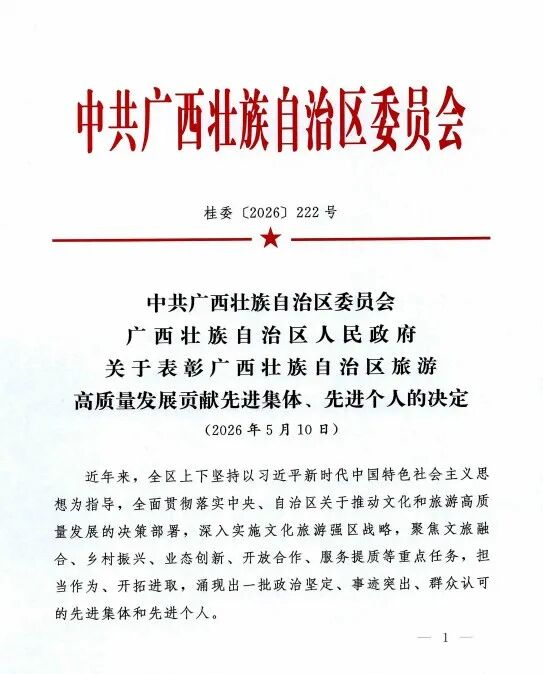 中共广西壮族自治区委员会

桂委〔2026〕222号

中共广西壮族自治区委员会
广西壮族自治区人民政府
关于表彰广西壮族自治区旅游
高质量发展贡献先进集体、先进个人的决定
（2026年5月10日）

近年来，全区上下坚持以习近平新时代中国特色社会主义思想为指导，全面贯彻落实中央、自治区关于推动文化和旅游高质量发展的决策部署，深入实施文化旅游强区战略，聚焦文旅融合、乡村振兴、业态创新、开放合作、服务提质等重点任务，担当作为、开拓进取，涌现出一批政治坚定、事迹突出、群众认可的先进集体和先进个人。

— 1 —